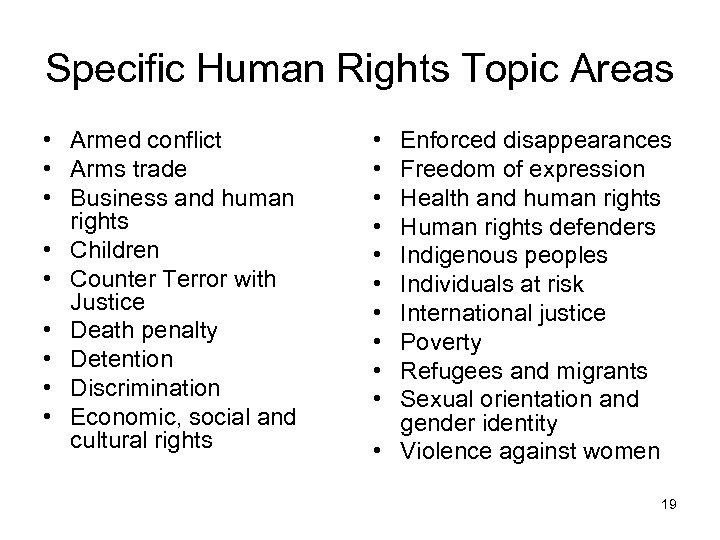 Specific Human Rights Topic Areas

• Armed conflict
• Arms trade
• Business and human rights
• Children
• Counter Terror with Justice
• Death penalty
• Detention
• Discrimination
• Economic, social and cultural rights

• Enforced disappearances
• Freedom of expression
• Health and human rights
• Human rights defenders
• Indigenous peoples
• Individuals at risk
• International justice
• Poverty
• Refugees and migrants
• Sexual orientation and gender identity
• Violence against women

19